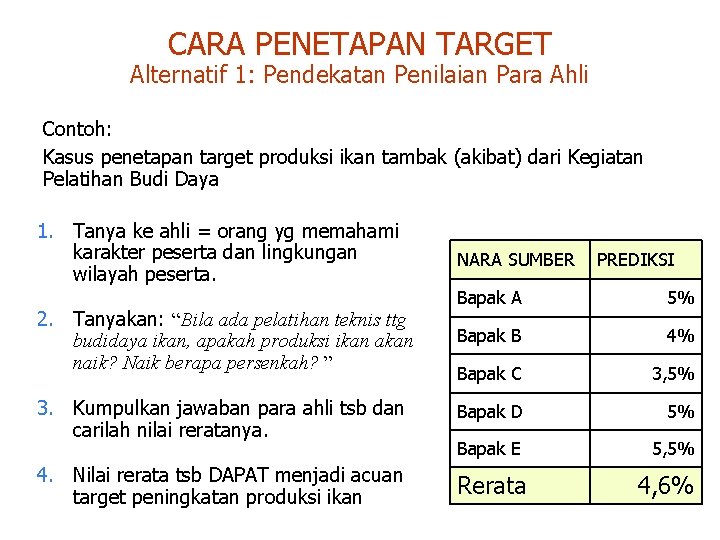 CARA PENETAPAN TARGET
Alternatif 1: Pendekatan Penilaian Para Ahli

Contoh:
Kasus penetapan target produksi ikan tambak (akibat) dari Kegiatan Pelatihan Budi Daya

1. Tanya ke ahli = orang yg memahami karakter peserta dan lingkungan wilayah peserta.

2. Tanyakan: “Bila ada pelatihan teknis ttg budidaya ikan, apakah produksi ikan akan naik? Naik berapa persenkah? ”

3. Kumpulkan jawaban para ahli tsb dan carilah nilai reratanya.

4. Nilai rerata tsb DAPAT menjadi acuan target peningkatan produksi ikan

| NARA SUMBER | PREDIKSI |
|---|---|
| Bapak A | 5% |
| Bapak B | 4% |
| Bapak C | 3,5% |
| Bapak D | 5% |
| Bapak E | 5,5% |
| Rerata | 4,6% |